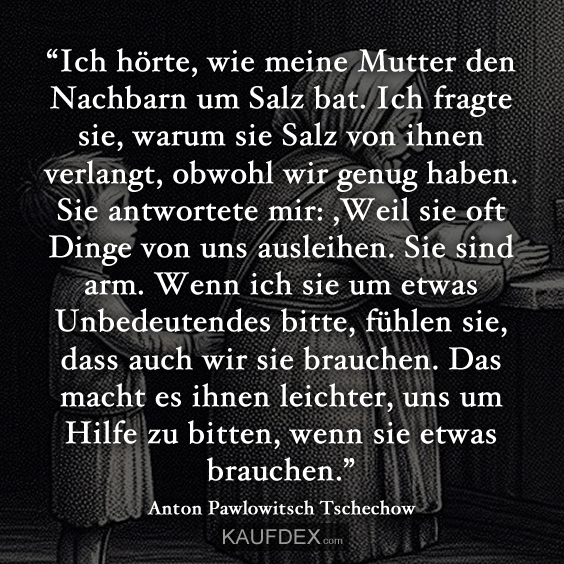 “Ich hörte, wie meine Mutter den Nachbarn um Salz bat. Ich fragte sie, warum sie Salz von ihnen verlangt, obwohl wir genug haben. Sie antwortete mir: ‚Weil sie oft Dinge von uns ausleihen. Sie sind arm. Wenn ich sie um etwas Unbedeutendes bitte, fühlen sie, dass auch wir sie brauchen. Das macht es ihnen leichter, uns um Hilfe zu bitten, wenn sie etwas brauchen.”

Anton Pawlowitsch Tschechow

KAUFDEX.com